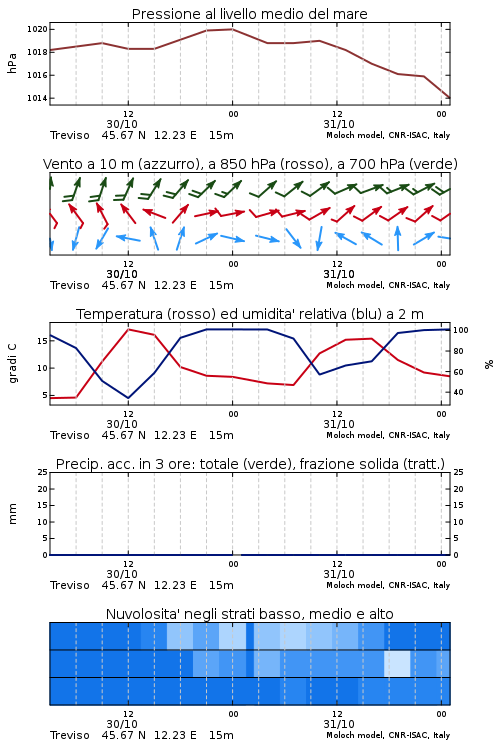 Pressione al livello medio del mare

hPa

1020
1018
1016
1014

12 00 12 00
30/10 31/10
Treviso 45.67 N 12.23 E 15m Moloch model, CNR-ISAC, Italy

Vento a 10 m (azzurro), a 850 hPa (rosso), a 700 hPa (verde)

12 00 12 00
30/10 31/10
Treviso 45.67 N 12.23 E 15m Moloch model, CNR-ISAC, Italy

Temperatura (rosso) ed umidita' relativa (blu) a 2 m

gradi C

15
10
5

100
80
60
40

%

12 00 12 00
30/10 31/10
Treviso 45.67 N 12.23 E 15m Moloch model, CNR-ISAC, Italy

Precip. acc. in 3 ore: totale (verde), frazione solida (tratt.)

mm

25
20
15
10
5
0

25
20
15
10
5
0

12 00 12 00
30/10 31/10
Treviso 45.67 N 12.23 E 15m Moloch model, CNR-ISAC, Italy

Nuvolosita' negli strati basso, medio e alto

12 00 12 00
30/10 31/10
Treviso 45.67 N 12.23 E 15m Moloch model, CNR-ISAC, Italy